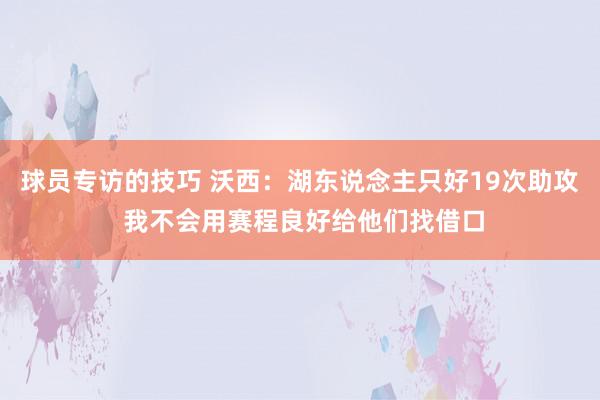 球员专访的技巧 沃西：湖东说念主只好19次助攻 我不会用赛程良好给他们找借口